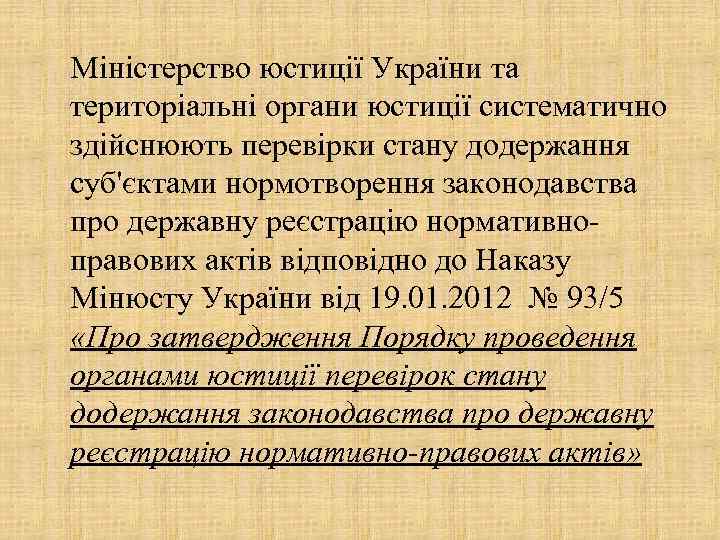 Міністерство юстиції України та територіальні органи юстиції систематично здійснюють перевірки стану додержання суб'єктами нормотворення законодавства про державну реєстрацію нормативно-правових актів відповідно до Наказу Мінюсту України від 19.01.2012 № 93/5 «Про затвердження Порядку проведення органами юстиції перевірок стану додержання законодавства про державну реєстрацію нормативно-правових актів»